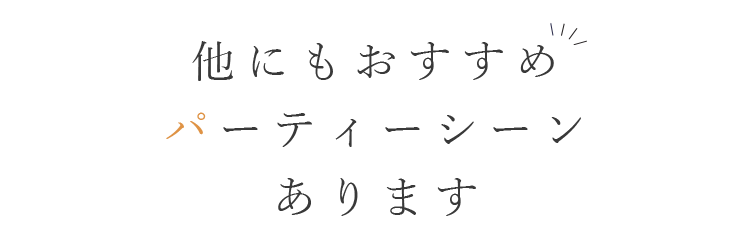 他にもおすすめ
パーティーシーン
あります